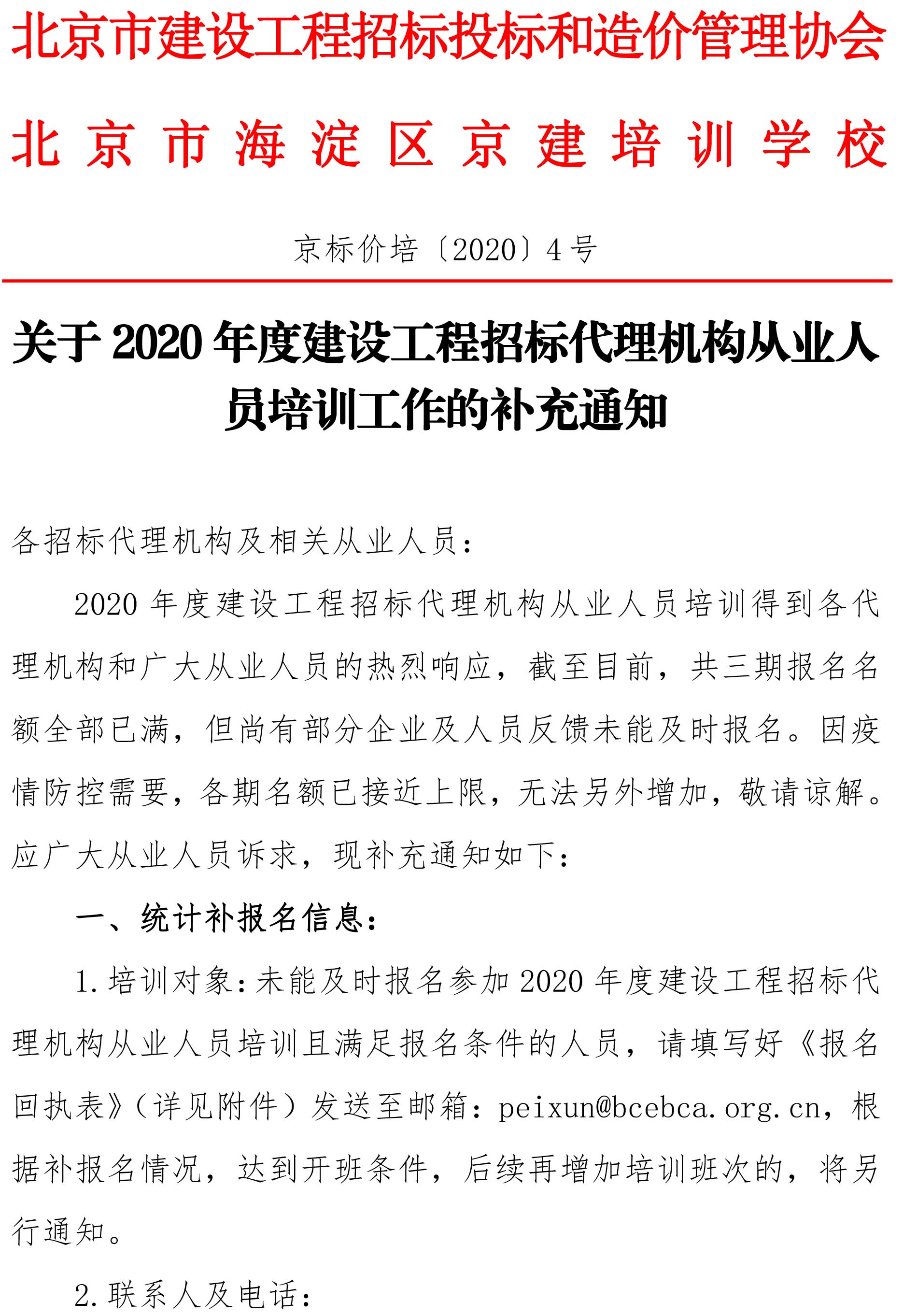 北京市建设工程招标投标和造价管理协会

北京市海淀区京建培训学校

京标价培〔2020〕4号

关于2020年度建设工程招标代理机构从业人员培训工作的补充通知

各招标代理机构及相关从业人员：

2020年度建设工程招标代理机构从业人员培训得到各代理机构和广大从业人员的热烈响应，截至目前，共三期报名名额全部已满，但尚有部分企业及人员反馈未能及时报名。因疫情防控需要，各期名额已接近上限，无法另外增加，敬请谅解。应广大从业人员诉求，现补充通知如下：

一、统计补报名信息：

1.培训对象：未能及时报名参加2020年度建设工程招标代理机构从业人员培训且满足报名条件的人员，请填写好《报名回执表》（详见附件）发送至邮箱：peixun@bcebca.org.cn，根据补报名情况，达到开班条件，后续再增加培训班次的，将另行通知。

2.联系人及电话：